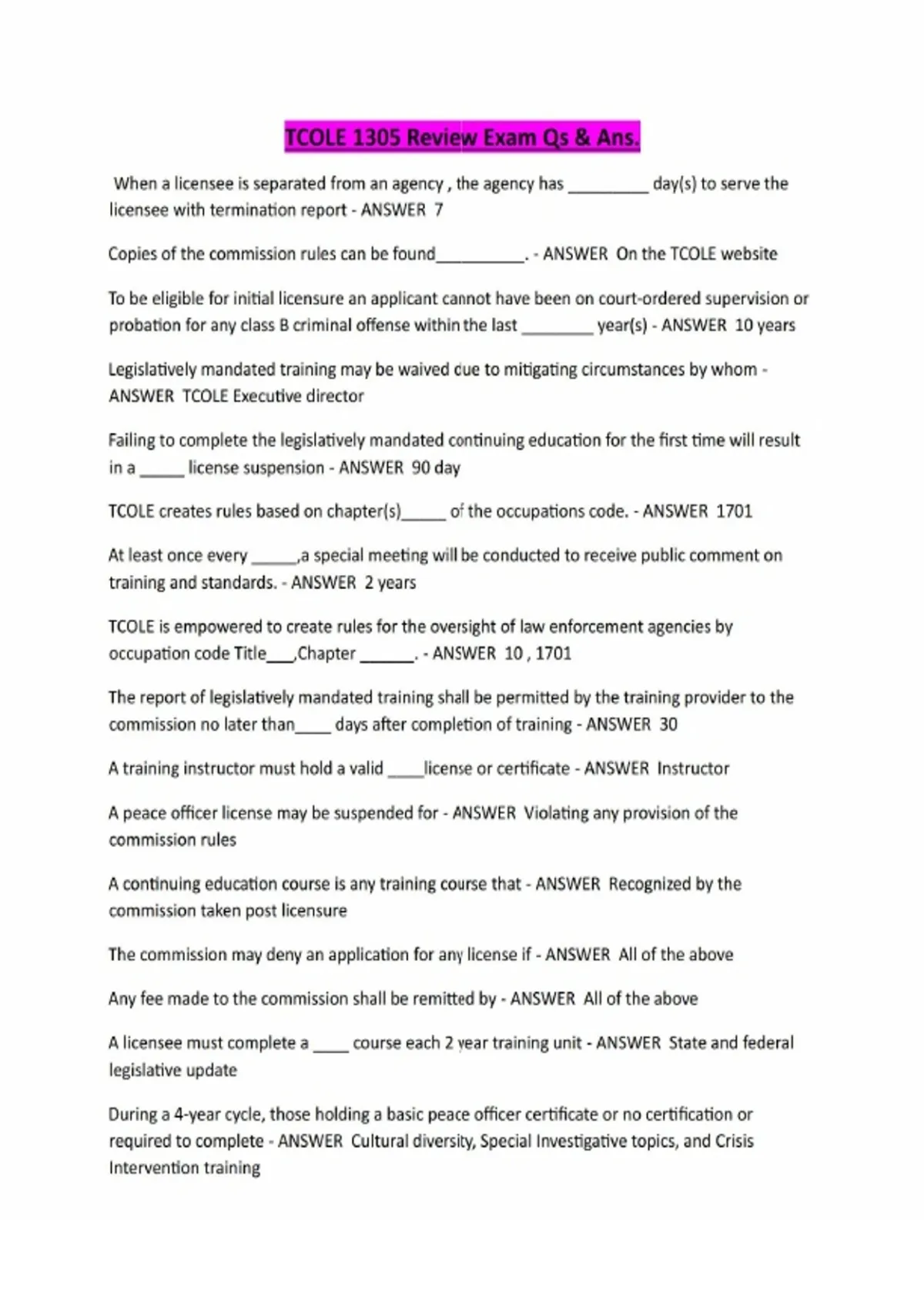 TCOLE 1305 Review Exam Qs & Ans.

When a licensee is separated from an agency , the agency has ____ day(s) to serve the licensee with termination report - ANSWER 7

Copies of the commission rules can be found____. - ANSWER On the TCOLE website

To be eligible for initial licensure an applicant cannot have been on court-ordered supervision or probation for any class B criminal offense within the last ____ year(s) - ANSWER 10 years

Legislatively mandated training may be waived due to mitigating circumstances by whom - ANSWER TCOLE Executive director

Failing to complete the legislatively mandated continuing education for the first time will result in a ____ license suspension - ANSWER 90 day

TCOLE creates rules based on chapter(s)____ of the occupations code. - ANSWER 1701

At least once every ____,a special meeting will be conducted to receive public comment on training and standards. - ANSWER 2 years

TCOLE is empowered to create rules for the oversight of law enforcement agencies by occupation code Title____,Chapter ____. - ANSWER 10 , 1701

The report of legislatively mandated training shall be permitted by the training provider to the commission no later than____ days after completion of training - ANSWER 30

A training instructor must hold a valid ____license or certificate - ANSWER Instructor

A peace officer license may be suspended for - ANSWER Violating any provision of the commission rules

A continuing education course is any training course that - ANSWER Recognized by the commission taken post licensure

The commission may deny an application for any license if - ANSWER All of the above

Any fee made to the commission shall be remitted by - ANSWER All of the above

A licensee must complete a ____ course each 2 year training unit - ANSWER State and federal legislative update

During a 4-year cycle, those holding a basic peace officer certificate or no certification or required to complete - ANSWER Cultural diversity, Special Investigative topics, and Crisis Intervention training